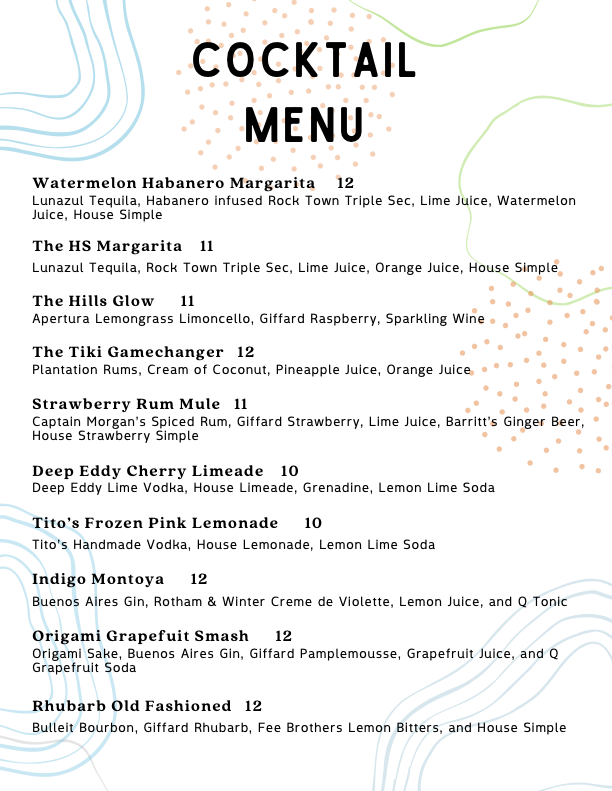 COCKTAIL MENU

Watermelon Habanero Margarita 12
Lunazul Tequila, Habanero infused Rock Town Triple Sec, Lime Juice, Watermelon Juice, House Simple

The HS Margarita 11
Lunazul Tequila, Rock Town Triple Sec, Lime Juice, Orange Juice, House Simple

The Hills Glow 11
Apertura Lemongrass Limoncello, Giffard Raspberry, Sparkling Wine

The Tiki Gamechanger 12
Plantation Rums, Cream of Coconut, Pineapple Juice, Orange Juice

Strawberry Rum Mule 11
Captain Morgan's Spiced Rum, Giffard Strawberry, Lime Juice, Barritt's Ginger Beer, House Strawberry Simple

Deep Eddy Cherry Limeade 10
Deep Eddy Lime Vodka, House Limeade, Grenadine, Lemon Lime Soda

Tito's Frozen Pink Lemonade 10
Tito's Handmade Vodka, House Lemonade, Lemon Lime Soda

Indigo Montoya 12
Buenos Aires Gin, Rotham & Winter Creme de Violette, Lemon Juice, and Q Tonic

Origami Grapefuit Smash 12
Origami Sake, Buenos Aires Gin, Giffard Pamplemousse, Grapefruit Juice, and Q Grapefruit Soda

Rhubarb Old Fashioned 12
Bulleit Bourbon, Giffard Rhubarb, Fee Brothers Lemon Bitters, and House Simple